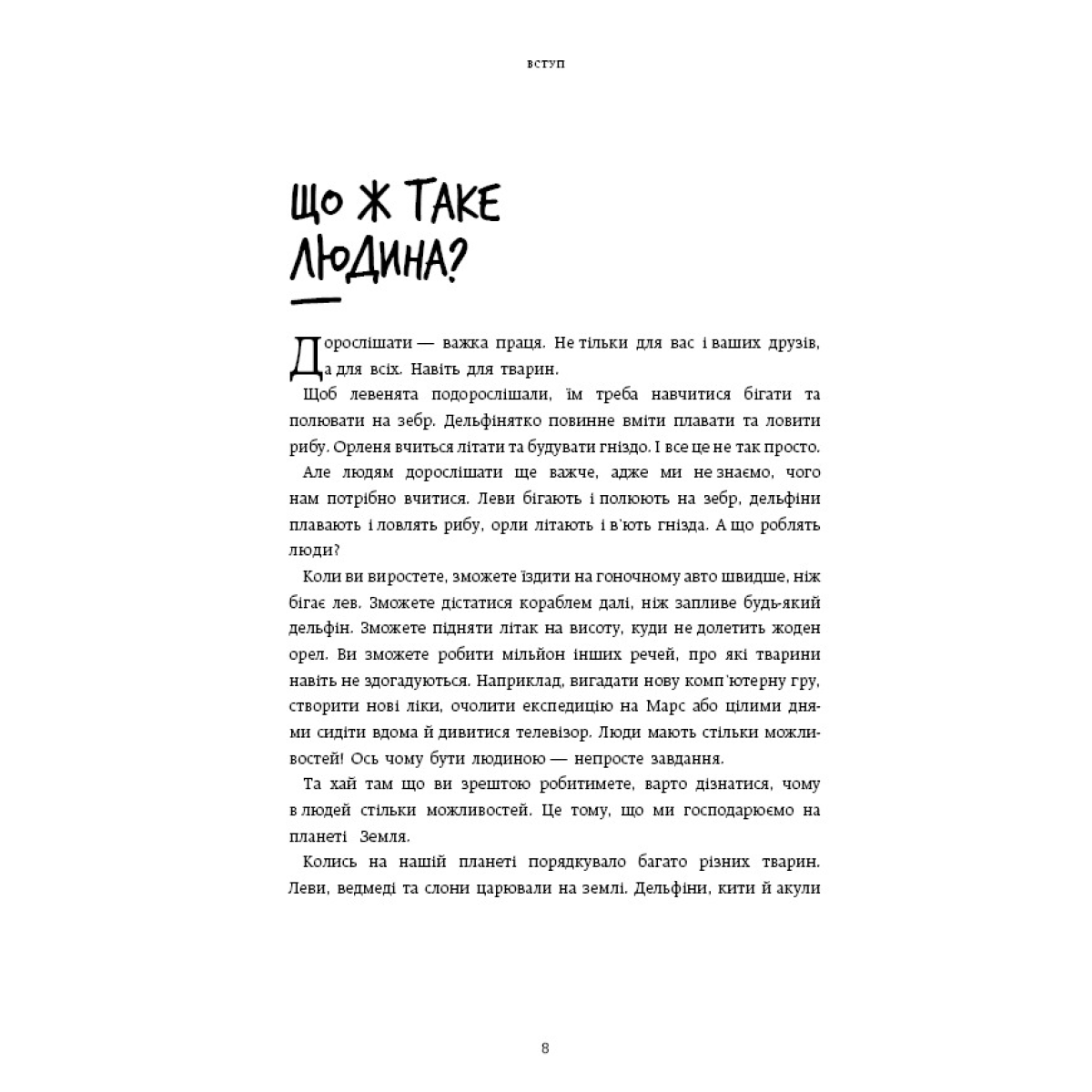 ВСТУП

ЩО Ж ТАКЕ ЛЮДИНА?

Дорослішати — важка праця. Не тільки для вас і ваших друзів, а для всіх. Навіть для тварин.

Щоб левенята подорослішали, їм треба навчитися бігати та полювати на зебр. Дельфінятко повинне вміти плавати та ловити рибу. Орленя вчиться літати та будувати гніздо. І все це не так просто.

Але людям дорослішати ще важче, адже ми не знаємо, чого нам потрібно вчитися. Леви бігають і полюють на зебр, дельфіни плавають і ловлять рибу, орли літають і в'ють гнізда. А що роблять люди?

Коли ви виростете, зможете їздити на гоночному авто швидше, ніж бігає лев. Зможете дістатися кораблем далі, ніж запливе будь-який дельфін. Зможете підняти літак на висоту, куди не долетить жоден орел. Ви зможете робити мільйон інших речей, про які тварини навіть не здогадуються. Наприклад, вигадати нову комп'ютерну гру, створити нові ліки, очолити експедицію на Марс або цілими днями сидіти вдома й дивитися телевізор. Люди мають стільки можливостей! Ось чому бути людиною — непросте завдання.

Та хай там що ви зрештою робитимете, варто дізнатися, чому в людей стільки можливостей. Це тому, що ми господарюємо на планеті Земля.

Колись на нашій планеті порядкувало багато різних тварин. Леви, ведмеді та слони царювали на землі. Дельфіни, кити й акули

8